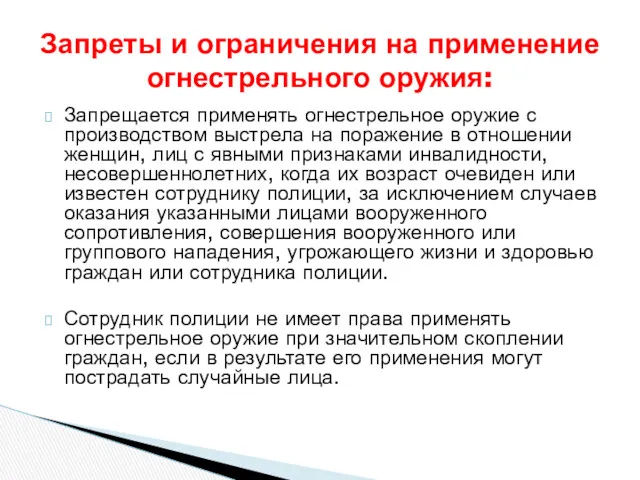 Запреты и ограничения на применение огнестрельного оружия:

Запрещается применять огнестрельное оружие с производством выстрела на поражение в отношении женщин, лиц с явными признаками инвалидности, несовершеннолетних, когда их возраст очевиден или известен сотруднику полиции, за исключением случаев оказания указанными лицами вооруженного сопротивления, совершения вооруженного или группового нападения, угрожающего жизни и здоровью граждан или сотрудника полиции.

Сотрудник полиции не имеет права применять огнестрельное оружие при значительном скоплении граждан, если в результате его применения могут пострадать случайные лица.